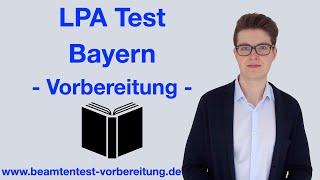 LPA Test
Bayern
- Vorbereitung -

www.beamtentest-vorbereitung.de